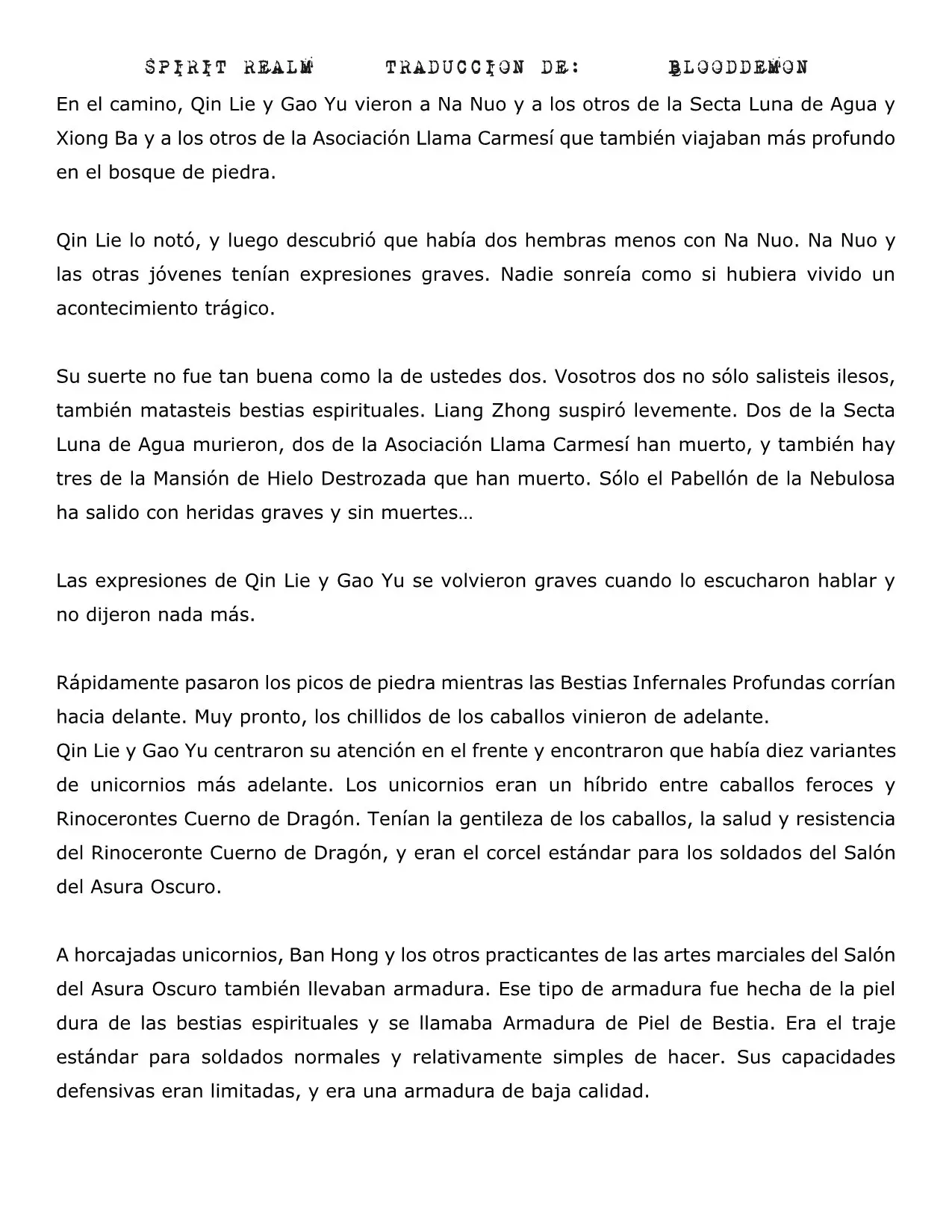 SPIRIT REALM TRADUCCION DE: BLOODDEMON

En el camino, Qin Lie y Gao Yu vieron a Na Nuo y a los otros de la Secta Luna de Agua y Xiong Ba y a los otros de la Asociación Llama Carmesí que también viajaban más profundo en el bosque de piedra.

Qin Lie lo notó, y luego descubrió que había dos hembras menos con Na Nuo. Na Nuo y las otras jóvenes tenían expresiones graves. Nadie sonreía como si hubiera vivido un acontecimiento trágico.

Su suerte no fue tan buena como la de ustedes dos. Vosotros dos no sólo salisteis ilesos, también matasteis bestias espirituales. Liang Zhong suspiró levemente. Dos de la Secta Luna de Agua murieron, dos de la Asociación Llama Carmesí han muerto, y también hay tres de la Mansión de Hielo Destrozada que han muerto. Sólo el Pabellón de la Nebulosa ha salido con heridas graves y sin muertes…

Las expresiones de Qin Lie y Gao Yu se volvieron graves cuando lo escucharon hablar y no dijeron nada más.

Rápidamente pasaron los picos de piedra mientras las Bestias Infernales Profundas corrían hacia delante. Muy pronto, los chillidos de los caballos vinieron de adelante.
Qin Lie y Gao Yu centraron su atención en el frente y encontraron que había diez variantes de unicornios más adelante. Los unicornios eran un híbrido entre caballos feroces y Rinocerontes Cuerno de Dragón. Tenían la gentileza de los caballos, la salud y resistencia del Rinoceronte Cuerno de Dragón, y eran el corcel estándar para los soldados del Salón del Asura Oscuro.

A horcajadas unicornios, Ban Hong y los otros practicantes de las artes marciales del Salón del Asura Oscuro también llevaban armadura. Ese tipo de armadura fue hecha de la piel dura de las bestias espirituales y se llamaba Armadura de Piel de Bestia. Era el traje estándar para soldados normales y relativamente simples de hacer. Sus capacidades defensivas eran limitadas, y era una armadura de baja calidad.